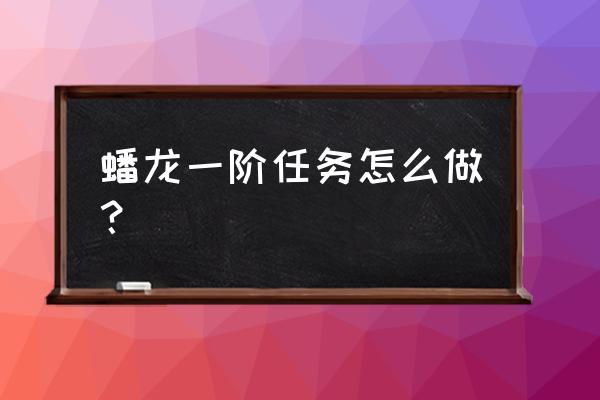 蟠龙一阶任务怎么做？